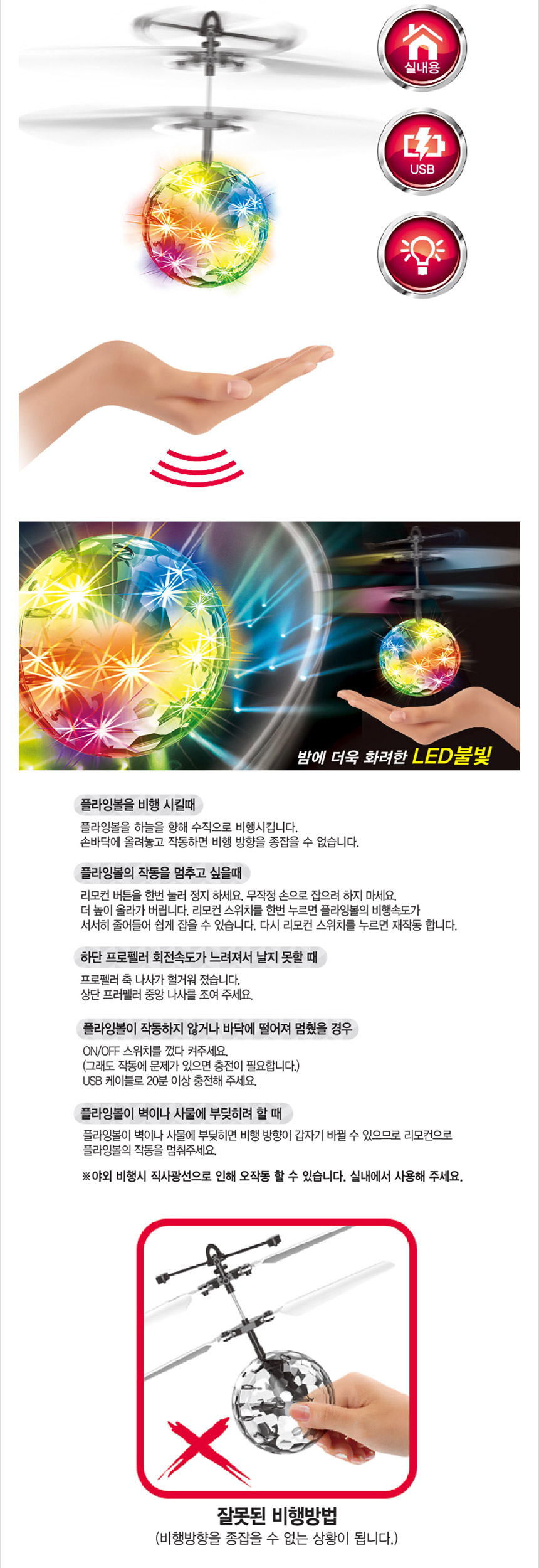 실내용

USB

밤에 더욱 화려한 LED불빛

플라잉볼을 비행 시킬때

플라잉볼을 하늘을 향해 수직으로 비행시킵니다.
손바닥에 올려놓고 작동하면 비행 방향을 종잡을 수 없습니다.

플라잉볼의 작동을 멈추고 싶을때

리모컨 버튼을 한번 눌러 정지 하세요. 무작정 손으로 잡으려 하지 마세요.
더 높이 올라가 버립니다. 리모컨 스위치를 한번 누르면 플라잉볼의 비행속도가
서서히 줄어들어 쉽게 잡을 수 있습니다. 다시 리모컨 스위치를 누르면 재작동 합니다.

하단 프로펠러 회전속도가 느려져서 날지 못할 때

프로펠러 축 나사가 헐거워 졌습니다.
상단 프러펠러 중앙 나사를 조여 주세요.

플라잉볼이 작동하지 않거나 바닥에 떨어져 멈췄을 경우

ON/OFF 스위치를 껐다 켜주세요.
(그래도 작동에 문제가 있으면 충전이 필요합니다.)
USB 케이블로 20분 이상 충전해 주세요.

플라잉볼이 벽이나 사물에 부딪히려 할 때

플라잉볼이 벽이나 사물에 부딪히면 비행 방향이 갑자기 바뀔 수 있으므로 리모컨으로
플라잉볼의 작동을 멈춰주세요.

※야외 비행시 직사광선으로 인해 오작동 할 수 있습니다. 실내에서 사용해 주세요.

잘못된 비행방법
(비행방향을 종잡을 수 없는 상황이 됩니다.)